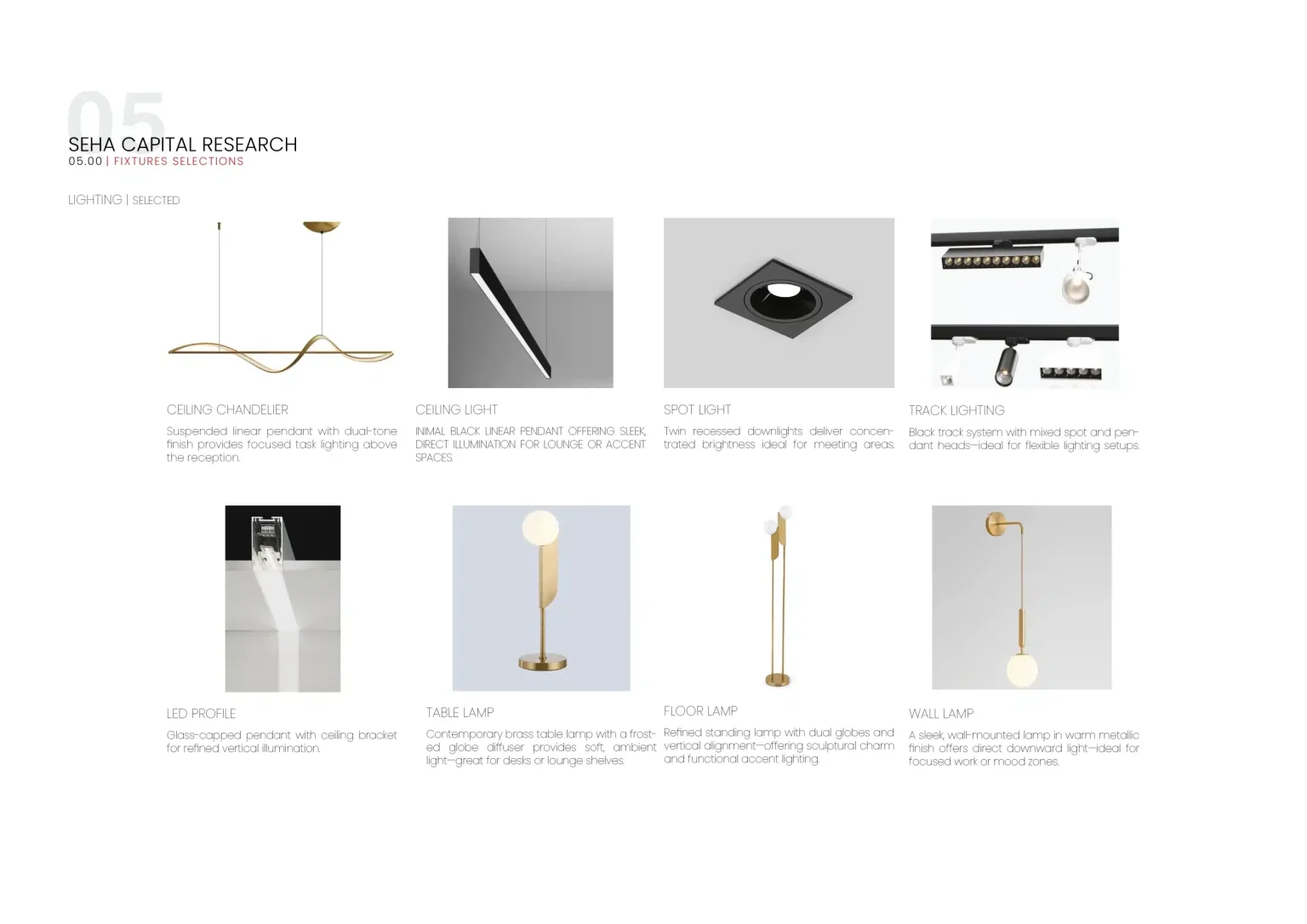 05

SEHA CAPITAL RESEARCH
05.00 | FIXTURES SELECTIONS

LIGHTING | SELECTED

CEILING CHANDELIER

Suspended linear pendant with dual-tone finish provides focused task lighting above the reception.

CEILING LIGHT

INIMAL BLACK LINEAR PENDANT OFFERING SLEEK, DIRECT ILLUMINATION FOR LOUNGE OR ACCENT SPACES.

SPOT LIGHT

Twin recessed downlights deliver concentrated brightness ideal for meeting areas.

TRACK LIGHTING

Black track system with mixed spot and pendant heads—ideal for flexible lighting setups.

LED PROFILE

Glass-capped pendant with ceiling bracket for refined vertical illumination.

TABLE LAMP

Contemporary brass table lamp with a frosted globe diffuser provides soft, ambient light—great for desks or lounge shelves.

FLOOR LAMP

Refined standing lamp with dual globes and vertical alignment—offering sculptural charm and functional accent lighting.

WALL LAMP

A sleek, wall-mounted lamp in warm metallic finish offers direct downward light—ideal for focused work or mood zones.